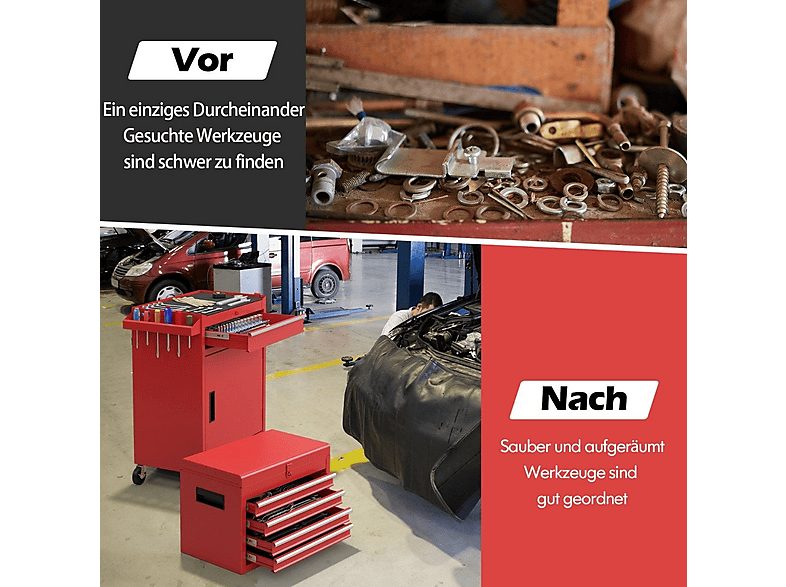 Vor

Ein einziges Durcheinander
Gesuchte Werkzeuge
sind schwer zu finden

Nach

Sauber und aufgeräumt
Werkzeuge sind
gut geordnet